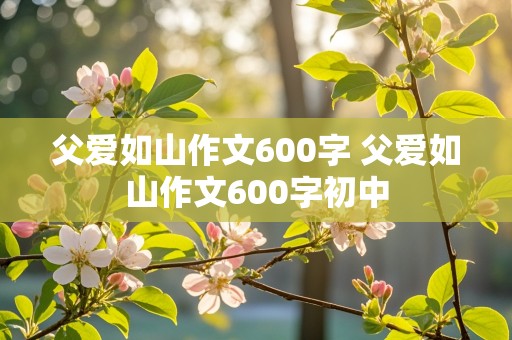 父爱如山作文600字 父爱如山作文600字初中